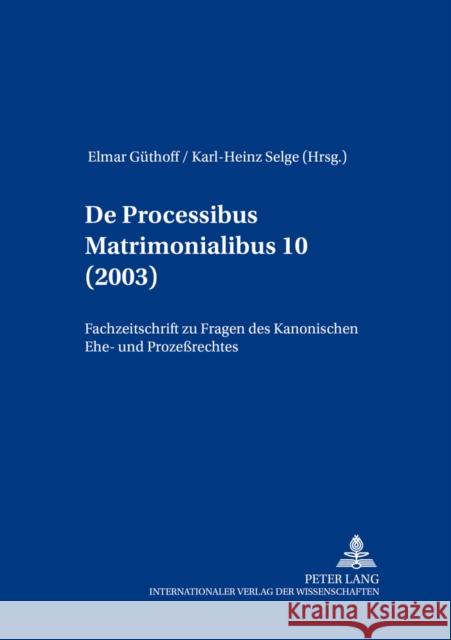 Elmar Güthoff / Karl-Heinz Selge (Hrsg.)

De Processibus Matrimonialibus 10 (2003)

Fachzeitschrift zu Fragen des Kanonischen Ehe- und Prozeßrechtes

PETER LANG
INTERNATIONALER VERLAG DER WISSENSCHAFTEN